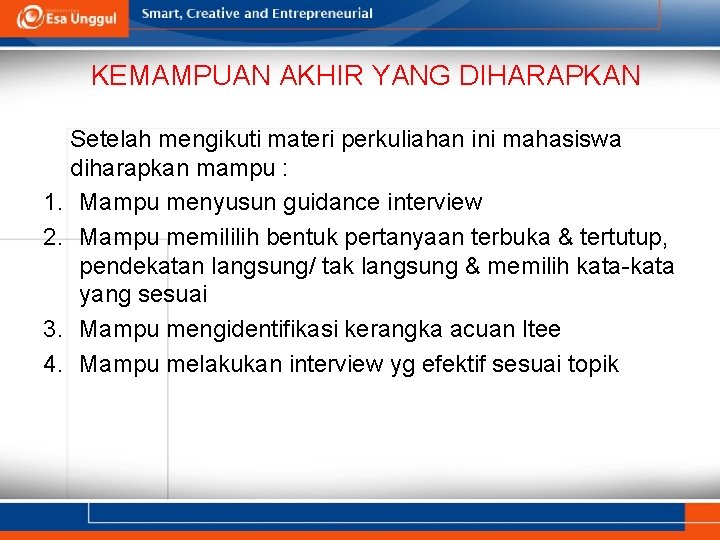 Esa Unggul

Smart, Creative and Entrepreneurial

KEMAMPUAN AKHIR YANG DIHARAPKAN

Setelah mengikuti materi perkuliahan ini mahasiswa diharapkan mampu :

1. Mampu menyusun guidance interview
2. Mampu memililih bentuk pertanyaan terbuka & tertutup, pendekatan langsung/ tak langsung & memilih kata-kata yang sesuai
3. Mampu mengidentifikasi kerangka acuan Itee
4. Mampu melakukan interview yg efektif sesuai topik